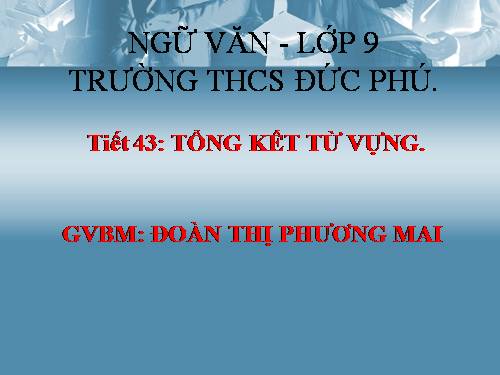 NGỮ VĂN - LỚP 9
TRƯỜNG THCS ĐỨC PHÚ.

Tiết 43: TỔNG KẾT TỪ VỰNG.

GVBM: ĐOÀN THỊ PHƯƠNG MAI